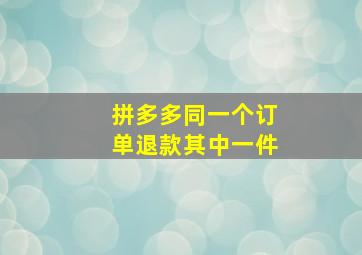 拼多多同一个订单退款其中一件